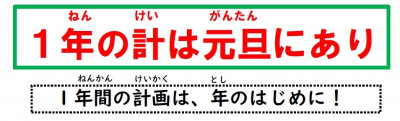 ねん　けい　がんたん
１年の計は元旦にあり

ねんかん　けいかく　とし
１年間の計画は、年のはじめに！